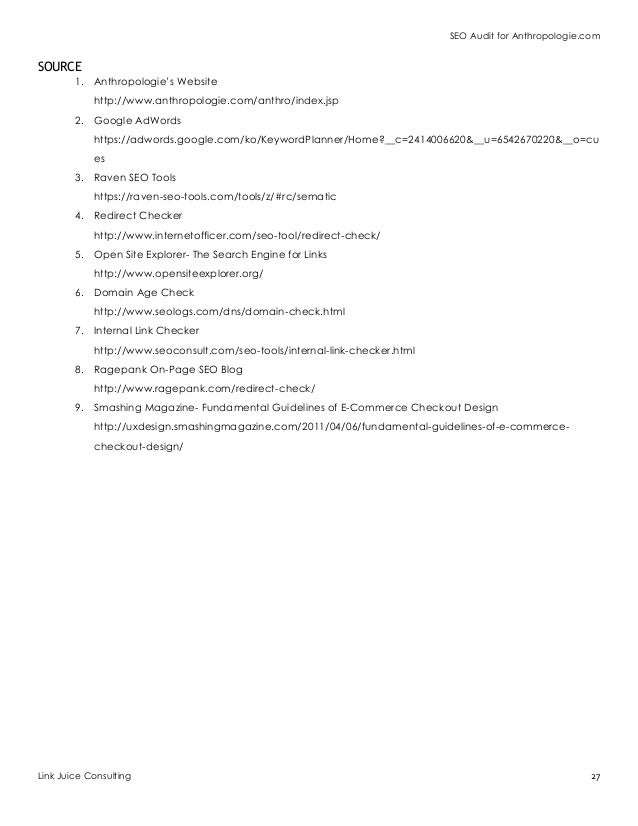 SEO Audit for Anthropologie.com

SOURCE

1. Anthropologie's Website
http://www.anthropologie.com/anthro/index.jsp
2. Google AdWords
https://adwords.google.com/ko/KeywordPlanner/Home?__c=2414006620&__u=6542670220&__o=cues
3. Raven SEO Tools
https://raven-seo-tools.com/tools/z/#rc/sematic
4. Redirect Checker
http://www.internetofficer.com/seo-tool/redirect-check/
5. Open Site Explorer- The Search Engine for Links
http://www.opensiteexplorer.org/
6. Domain Age Check
http://www.seologs.com/dns/domain-check.html
7. Internal Link Checker
http://www.seoconsult.com/seo-tools/internal-link-checker.html
8. Ragepank On-Page SEO Blog
http://www.ragepank.com/redirect-check/
9. Smashing Magazine- Fundamental Guidelines of E-Commerce Checkout Design
http://uxdesign.smashingmagazine.com/2011/04/06/fundamental-guidelines-of-e-commerce-checkout-design/

Link Juice Consulting 27